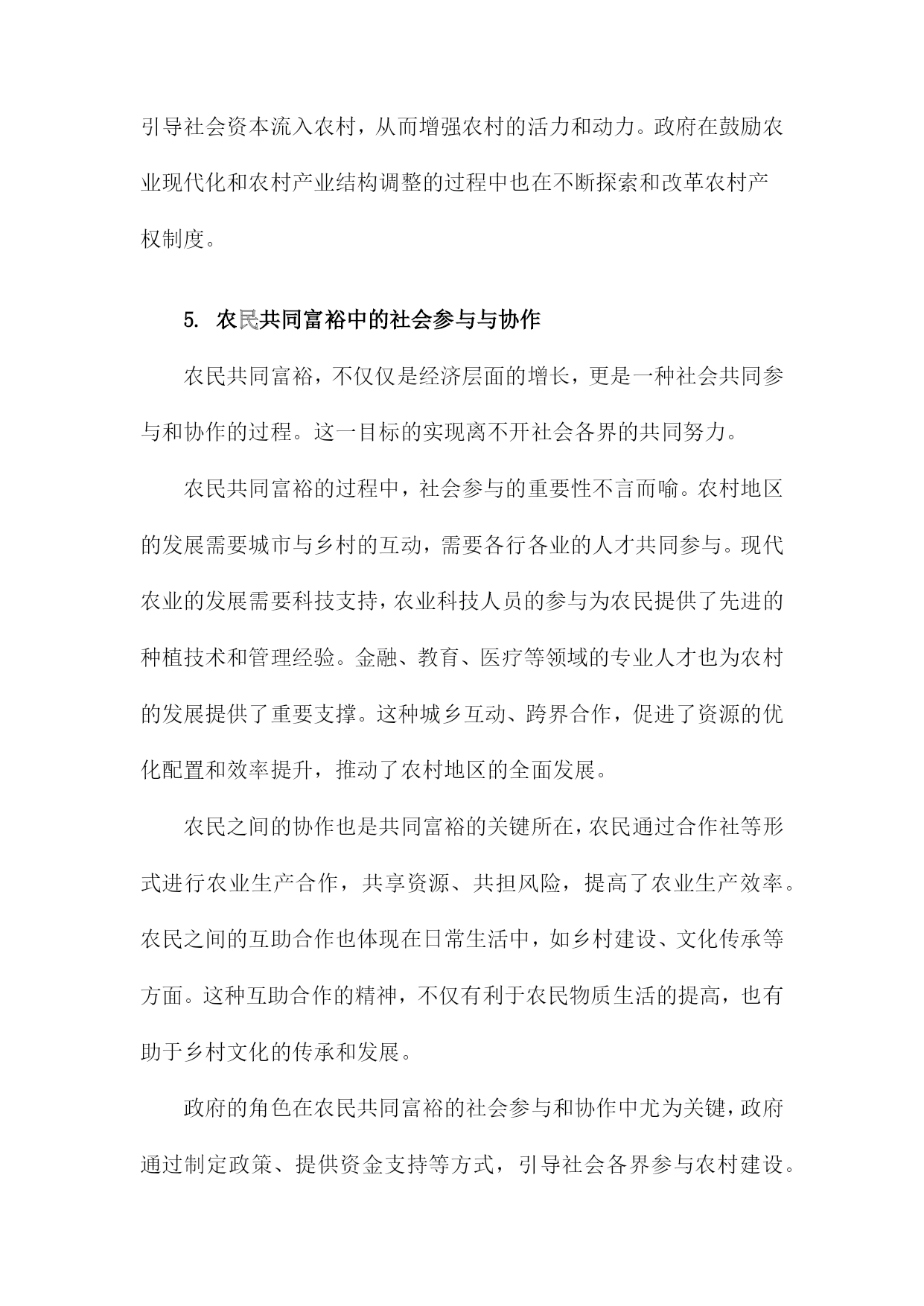 引导社会资本流入农村，从而增强农村的活力和动力。政府在鼓励农业现代化和农村产业结构调整的过程中也在不断探索和改革农村产权制度。

5. 农民共同富裕中的社会参与与协作

农民共同富裕，不仅仅是经济层面的增长，更是一种社会共同参与和协作的过程。这一目标的实现离不开社会各界的共同努力。

农民共同富裕的过程中，社会参与的重要性不言而喻。农村地区的发展需要城市与乡村的互动，需要各行各业的人才共同参与。现代农业的发展需要科技支持，农业科技人员的参与为农民提供了先进的种植技术和管理经验。金融、教育、医疗等领域的专业人才也为农村的发展提供了重要支撑。这种城乡互动、跨界合作，促进了资源的优化配置和效率提升，推动了农村地区的全面发展。

农民之间的协作也是共同富裕的关键所在，农民通过合作社等形式进行农业生产合作，共享资源、共担风险，提高了农业生产效率。农民之间的互助合作也体现在日常生活中，如乡村建设、文化传承等方面。这种互助合作的精神，不仅有利于农民物质生活的提高，也有助于乡村文化的传承和发展。

政府的角色在农民共同富裕的社会参与和协作中尤为关键，政府通过制定政策、提供资金支持等方式，引导社会各界参与农村建设。